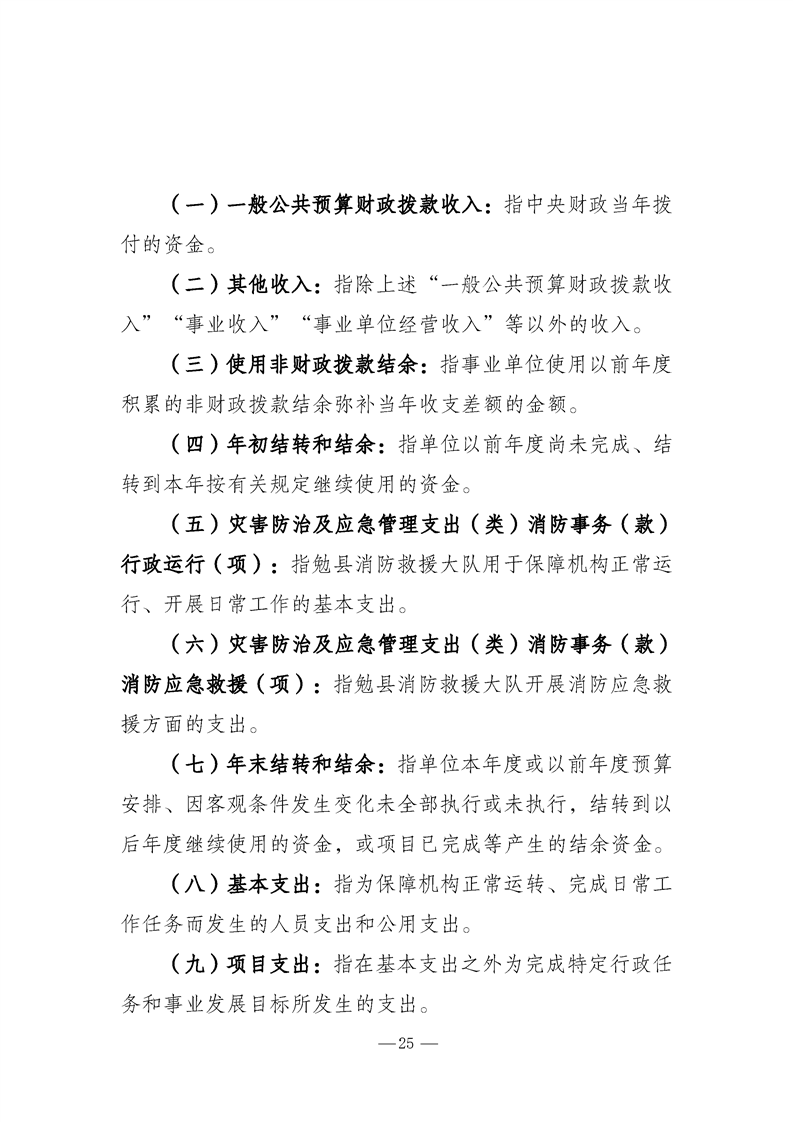 （一）一般公共预算财政拨款收入：指中央财政当年拨付的资金。

（二）其他收入：指除上述“一般公共预算财政拨款收入”“事业收入”“事业单位经营收入”等以外的收入。

（三）使用非财政拨款结余：指事业单位使用以前年度积累的非财政拨款结余弥补当年收支差额的金额。

（四）年初结转和结余：指单位以前年度尚未完成、结转到本年按有关规定继续使用的资金。

（五）灾害防治及应急管理支出（类）消防事务（款）行政运行（项）：指勉县消防救援大队用于保障机构正常运行、开展日常工作的基本支出。

（六）灾害防治及应急管理支出（类）消防事务（款）消防应急救援（项）：指勉县消防救援大队开展消防应急救援方面的支出。

（七）年末结转和结余：指单位本年度或以前年度预算安排、因客观条件发生变化未全部执行或未执行，结转到以后年度继续使用的资金，或项目已完成等产生的结余资金。

（八）基本支出：指为保障机构正常运转、完成日常工作任务而发生的人员支出和公用支出。

（九）项目支出：指在基本支出之外为完成特定行政任务和事业发展目标所发生的支出。

—25—